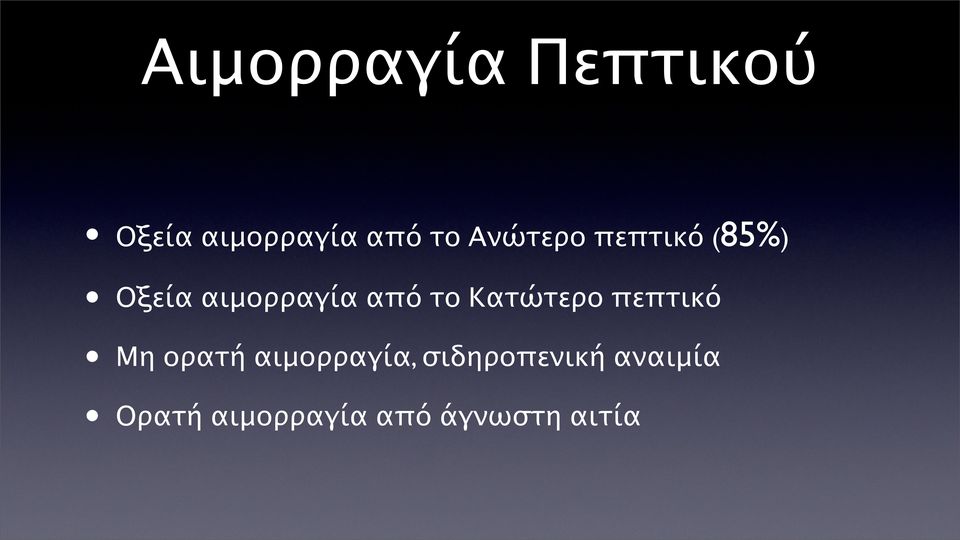 Αιμορραγία Πεπτικού

• Οξεία αιμορραγία από το Ανώτερο πεπτικό (85%)
• Οξεία αιμορραγία από το Κατώτερο πεπτικό
• Μη ορατή αιμορραγία, σιδηροπενική αναιμία
• Ορατή αιμορραγία από άγνωστη αιτία